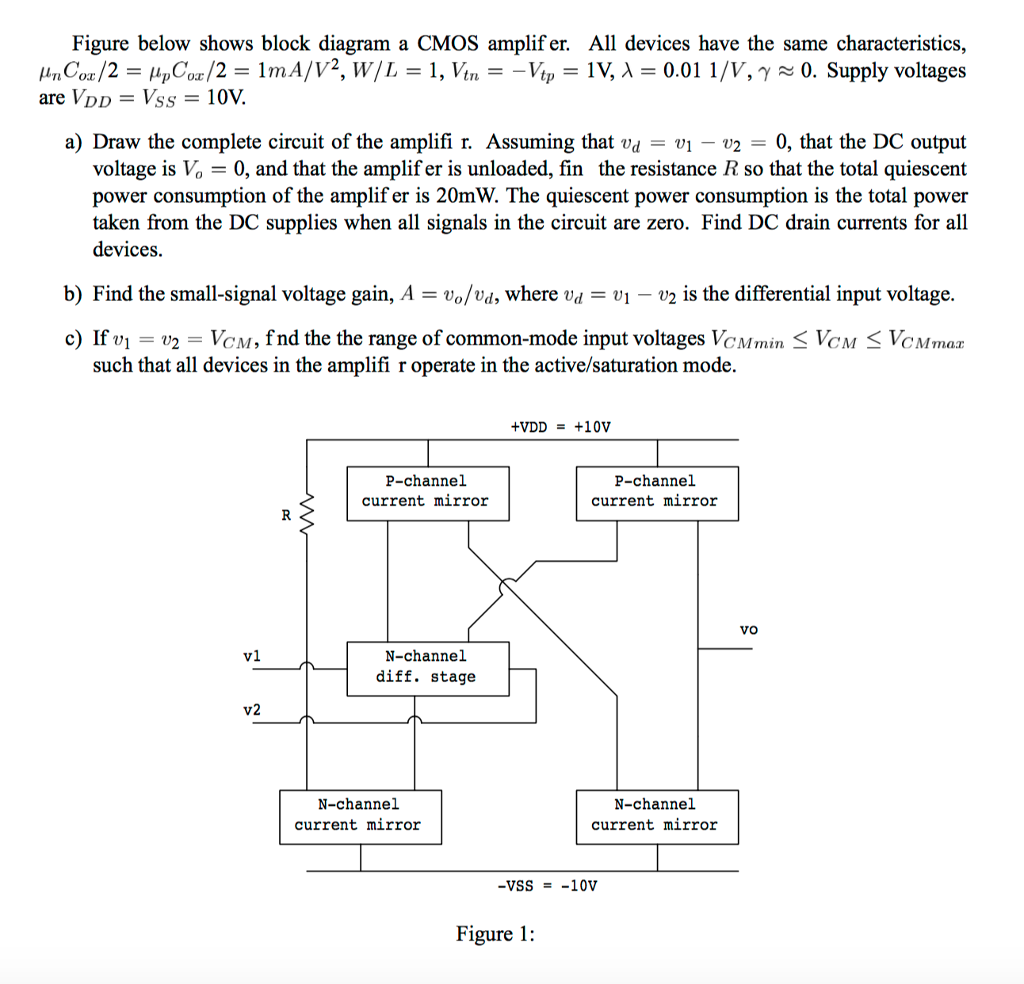 Figure below shows block diagram a CMOS amplif er. All devices have the same characteristics, $\mu_n C_{ox}/2 = \mu_p C_{ox}/2 = 1mA/V^2$, $W/L = 1$, $V_{tn} = -V_{tp} = 1$V, $\lambda = 0.01\ 1/V$, $\gamma \approx 0$. Supply voltages are $V_{DD} = V_{SS} = 10$V.

a) Draw the complete circuit of the amplifi r. Assuming that $v_d = v_1 - v_2 = 0$, that the DC output voltage is $V_o = 0$, and that the amplif er is unloaded, fin the resistance $R$ so that the total quiescent power consumption of the amplif er is 20mW. The quiescent power consumption is the total power taken from the DC supplies when all signals in the circuit are zero. Find DC drain currents for all devices.

b) Find the small-signal voltage gain, $A = v_o/v_d$, where $v_d = v_1 - v_2$ is the differential input voltage.

c) If $v_1 = v_2 = V_{CM}$, f nd the the range of common-mode input voltages $V_{CMmin} \leq V_{CM} \leq V_{CMmax}$ such that all devices in the amplifi r operate in the active/saturation mode.

+VDD = +10V

P-channel current mirror

P-channel current mirror

R

vo

v1

N-channel diff. stage

v2

N-channel current mirror

N-channel current mirror

-VSS = -10V

Figure 1: